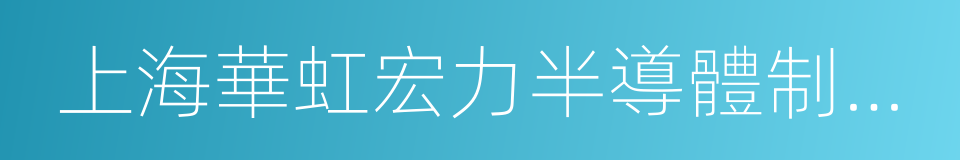 上海華虹宏力半導體制…